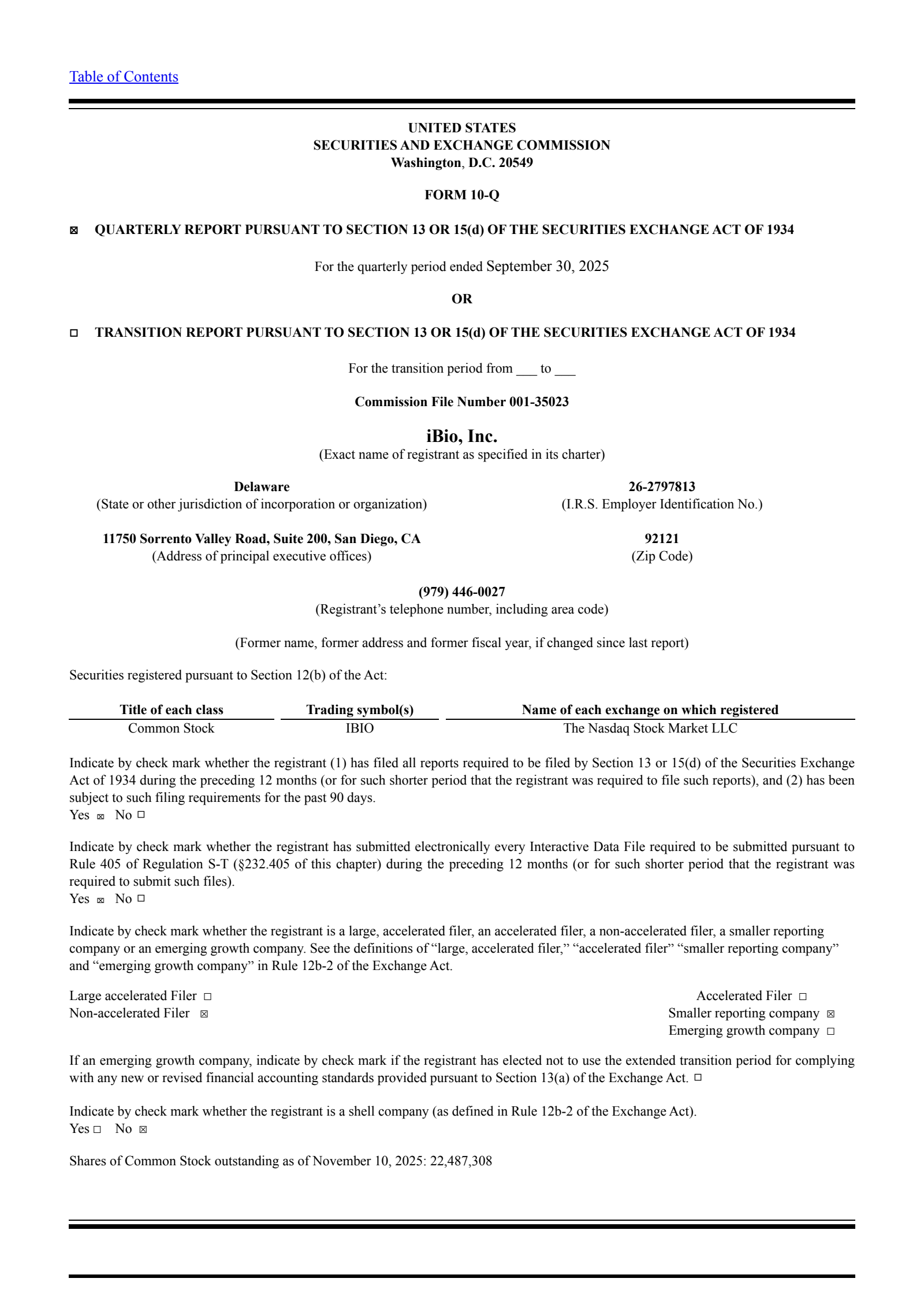 Table of Contents

UNITED STATES
SECURITIES AND EXCHANGE COMMISSION
Washington, D.C. 20549

FORM 10-Q

☒ QUARTERLY REPORT PURSUANT TO SECTION 13 OR 15(d) OF THE SECURITIES EXCHANGE ACT OF 1934

For the quarterly period ended September 30, 2025

OR

☐ TRANSITION REPORT PURSUANT TO SECTION 13 OR 15(d) OF THE SECURITIES EXCHANGE ACT OF 1934

For the transition period from ___ to ___

Commission File Number 001-35023

iBio, Inc.
(Exact name of registrant as specified in its charter)

Delaware
(State or other jurisdiction of incorporation or organization)

26-2797813
(I.R.S. Employer Identification No.)

11750 Sorrento Valley Road, Suite 200, San Diego, CA
(Address of principal executive offices)

92121
(Zip Code)

(979) 446-0027
(Registrant's telephone number, including area code)

(Former name, former address and former fiscal year, if changed since last report)

Securities registered pursuant to Section 12(b) of the Act:

| Title of each class | Trading symbol(s) | Name of each exchange on which registered |
|---|---|---|
| Common Stock | IBIO | The Nasdaq Stock Market LLC |

Indicate by check mark whether the registrant (1) has filed all reports required to be filed by Section 13 or 15(d) of the Securities Exchange Act of 1934 during the preceding 12 months (or for such shorter period that the registrant was required to file such reports), and (2) has been subject to such filing requirements for the past 90 days.
Yes ☒ No ☐

Indicate by check mark whether the registrant has submitted electronically every Interactive Data File required to be submitted pursuant to Rule 405 of Regulation S-T (§232.405 of this chapter) during the preceding 12 months (or for such shorter period that the registrant was required to submit such files).
Yes ☒ No ☐

Indicate by check mark whether the registrant is a large, accelerated filer, an accelerated filer, a non-accelerated filer, a smaller reporting company or an emerging growth company. See the definitions of "large, accelerated filer," "accelerated filer" "smaller reporting company" and "emerging growth company" in Rule 12b-2 of the Exchange Act.

Large accelerated Filer ☐
Non-accelerated Filer ☒

Accelerated Filer ☐
Smaller reporting company ☒
Emerging growth company ☐

If an emerging growth company, indicate by check mark if the registrant has elected not to use the extended transition period for complying with any new or revised financial accounting standards provided pursuant to Section 13(a) of the Exchange Act. ☐

Indicate by check mark whether the registrant is a shell company (as defined in Rule 12b-2 of the Exchange Act).
Yes ☐ No ☒

Shares of Common Stock outstanding as of November 10, 2025: 22,487,308